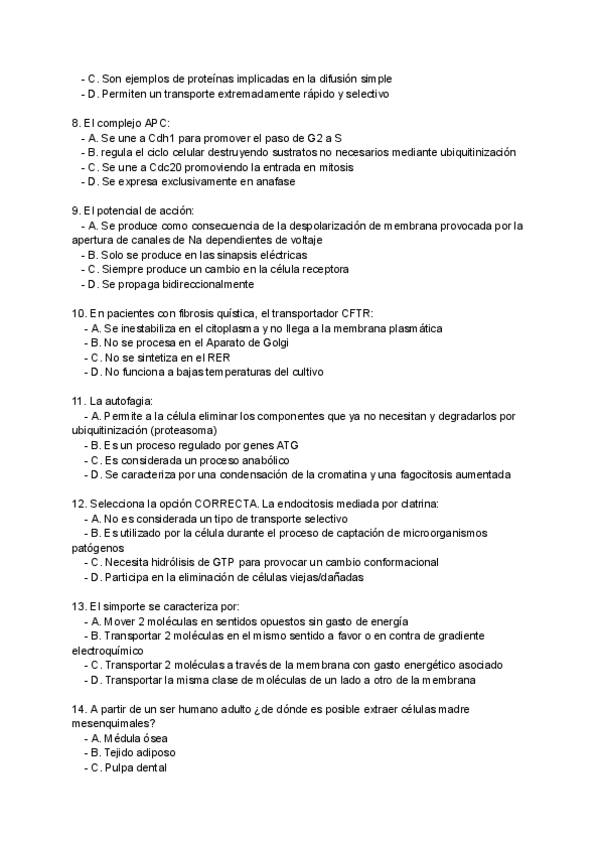 - C. Son ejemplos de proteínas implicadas en la difusión simple
- D. Permiten un transporte extremadamente rápido y selectivo

8. El complejo APC:
- A. Se une a Cdh1 para promover el paso de G2 a S
- B. regula el ciclo celular destruyendo sustratos no necesarios mediante ubiquitinización
- C. Se une a Cdc20 promoviendo la entrada en mitosis
- D. Se expresa exclusivamente en anafase

9. El potencial de acción:
- A. Se produce como consecuencia de la despolarización de membrana provocada por la apertura de canales de Na dependientes de voltaje
- B. Solo se produce en las sinapsis eléctricas
- C. Siempre produce un cambio en la célula receptora
- D. Se propaga bidireccionalmente

10. En pacientes con fibrosis quística, el transportador CFTR:
- A. Se inestabiliza en el citoplasma y no llega a la membrana plasmática
- B. No se procesa en el Aparato de Golgi
- C. No se sintetiza en el RER
- D. No funciona a bajas temperaturas del cultivo

11. La autofagia:
- A. Permite a la célula eliminar los componentes que ya no necesitan y degradarlos por ubiquitinización (proteasoma)
- B. Es un proceso regulado por genes ATG
- C. Es considerada un proceso anabólico
- D. Se caracteriza por una condensación de la cromatina y una fagocitosis aumentada

12. Selecciona la opción CORRECTA. La endocitosis mediada por clatrina:
- A. No es considerada un tipo de transporte selectivo
- B. Es utilizado por la célula durante el proceso de captación de microorganismos patógenos
- C. Necesita hidrólisis de GTP para provocar un cambio conformacional
- D. Participa en la eliminación de células viejas/dañadas

13. El simporte se caracteriza por:
- A. Mover 2 moléculas en sentidos opuestos sin gasto de energía
- B. Transportar 2 moléculas en el mismo sentido a favor o en contra de gradiente electroquímico
- C. Transportar 2 moléculas a través de la membrana con gasto energético asociado
- D. Transportar la misma clase de moléculas de un lado a otro de la membrana

14. A partir de un ser humano adulto ¿de dónde es posible extraer células madre mesenquimales?
- A. Médula ósea
- B. Tejido adiposo
- C. Pulpa dental